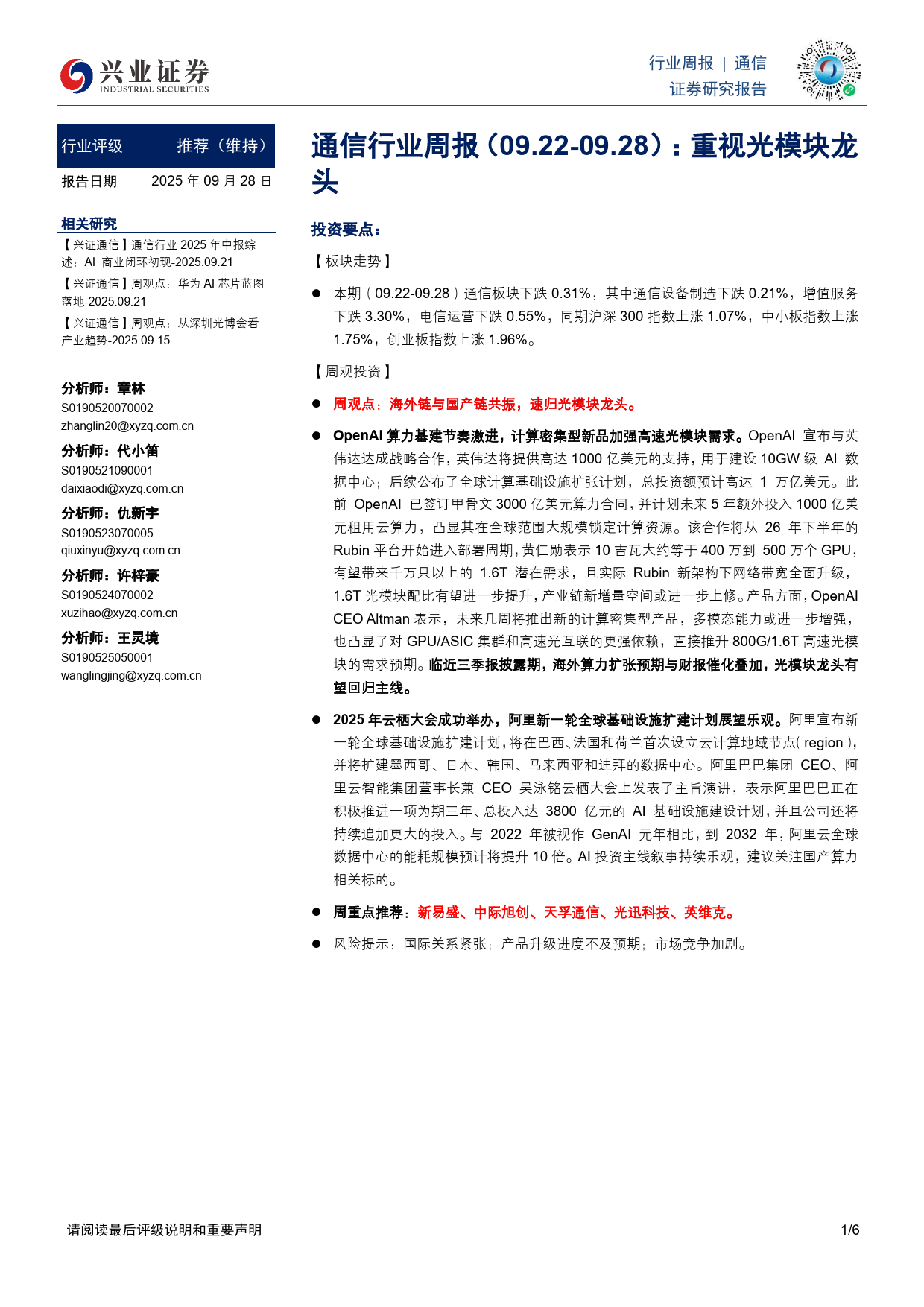 兴业证券
INDUSTRIAL SECURITIES

行业周报 | 通信
证券研究报告

行业评级 推荐（维持）

报告日期 2025 年 09 月 28 日

相关研究

【兴证通信】通信行业 2025 年中报综述：AI 商业闭环初现-2025.09.21

【兴证通信】周观点：华为 AI 芯片蓝图落地-2025.09.21

【兴证通信】周观点：从深圳光博会看产业趋势-2025.09.15

分析师：章林
S0190520070002
zhanglin20@xyzq.com.cn

分析师：代小笛
S0190521090001
daixiaodi@xyzq.com.cn

分析师：仇新宇
S0190523070005
qiuxinyu@xyzq.com.cn

分析师：许梓豪
S0190524070002
xuzihao@xyzq.com.cn

分析师：王灵境
S0190525050001
wanglingjing@xyzq.com.cn

通信行业周报（09.22-09.28）：重视光模块龙头

投资要点：

【板块走势】

● 本期（09.22-09.28）通信板块下跌 0.31%，其中通信设备制造下跌 0.21%，增值服务下跌 3.30%，电信运营下跌 0.55%，同期沪深 300 指数上涨 1.07%，中小板指数上涨 1.75%，创业板指数上涨 1.96%。

【周观投资】

● 周观点：海外链与国产链共振，速归光模块龙头。

● OpenAI 算力基建节奏激进，计算密集型新品加强高速光模块需求。OpenAI 宣布与英伟达达成战略合作，英伟达将提供高达 1000 亿美元的支持，用于建设 10GW 级 AI 数据中心；后续公布了全球计算基础设施扩张计划，总投资额预计高达 1 万亿美元。此前 OpenAI 已签订甲骨文 3000 亿美元算力合同，并计划未来 5 年额外投入 1000 亿美元租用云算力，凸显其在全球范围大规模锁定计算资源。该合作将从 26 年下半年的 Rubin 平台开始进入部署周期，黄仁勋表示 10 吉瓦大约等于 400 万到 500 万个 GPU，有望带来千万只以上的 1.6T 潜在需求，且实际 Rubin 新架构下网络带宽全面升级，1.6T 光模块配比有望进一步提升，产业链新增量空间或进一步上修。产品方面，OpenAI CEO Altman 表示，未来几周将推出新的计算密集型产品，多模态能力或进一步增强，也凸显了对 GPU/ASIC 集群和高速光互联的更强依赖，直接推升 800G/1.6T 高速光模块的需求预期。临近三季报披露期，海外算力扩张预期与财报催化叠加，光模块龙头有望回归主线。

● 2025 年云栖大会成功举办，阿里新一轮全球基础设施扩建计划展望乐观。阿里宣布新一轮全球基础设施扩建计划，将在巴西、法国和荷兰首次设立云计算地域节点（region），并将扩建墨西哥、日本、韩国、马来西亚和迪拜的数据中心。阿里巴巴集团 CEO、阿里云智能集团董事长兼 CEO 吴泳铭云栖大会上发表了主旨演讲，表示阿里巴巴正在积极推进一项为期三年、总投入达 3800 亿元的 AI 基础设施建设计划，并且公司还将持续追加更大的投入。与 2022 年被视作 GenAI 元年相比，到 2032 年，阿里云全球数据中心的能耗规模预计将提升 10 倍。AI 投资主线叙事持续乐观，建议关注国产算力相关标的。

● 周重点推荐：新易盛、中际旭创、天孚通信、光迅科技、英维克。

● 风险提示：国际关系紧张；产品升级进度不及预期；市场竞争加剧。

请阅读最后评级说明和重要声明 1/6